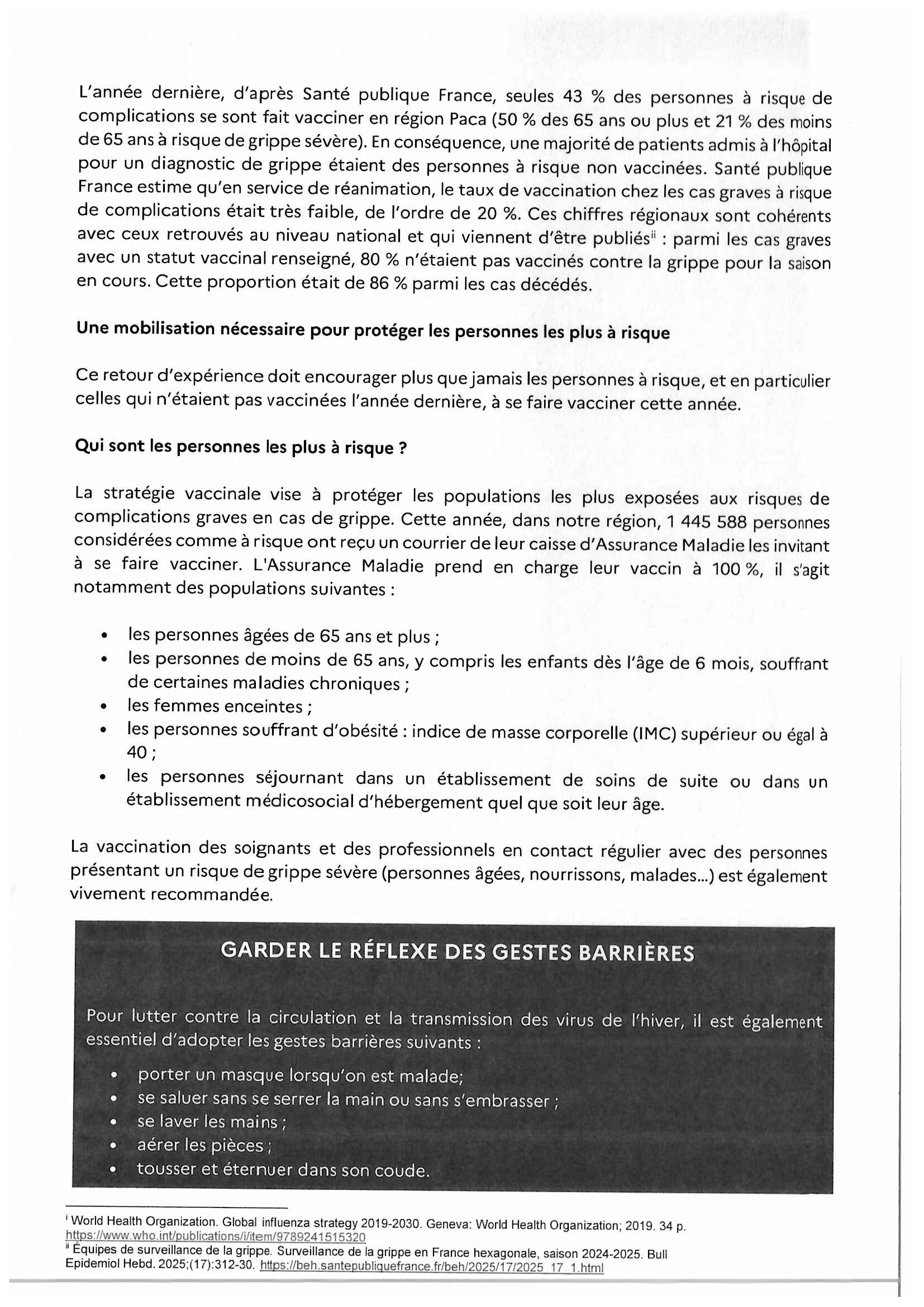 L'année dernière, d'après Santé publique France, seules 43 % des personnes à risque de complications se sont fait vacciner en région Paca (50 % des 65 ans ou plus et 21 % des moins de 65 ans à risque de grippe sévère). En conséquence, une majorité de patients admis à l'hôpital pour un diagnostic de grippe étaient des personnes à risque non vaccinées. Santé publique France estime qu'en service de réanimation, le taux de vaccination chez les cas graves à risque de complications était très faible, de l'ordre de 20 %. Ces chiffres régionaux sont cohérents avec ceux retrouvés au niveau national et qui viennent d'être publiés$^{ii}$ : parmi les cas graves avec un statut vaccinal renseigné, 80 % n'étaient pas vaccinés contre la grippe pour la saison en cours. Cette proportion était de 86 % parmi les cas décédés.

Une mobilisation nécessaire pour protéger les personnes les plus à risque

Ce retour d'expérience doit encourager plus que jamais les personnes à risque, et en particulier celles qui n'étaient pas vaccinées l'année dernière, à se faire vacciner cette année.

Qui sont les personnes les plus à risque ?

La stratégie vaccinale vise à protéger les populations les plus exposées aux risques de complications graves en cas de grippe. Cette année, dans notre région, 1 445 588 personnes considérées comme à risque ont reçu un courrier de leur caisse d'Assurance Maladie les invitant à se faire vacciner. L'Assurance Maladie prend en charge leur vaccin à 100 %, il s'agit notamment des populations suivantes :

• les personnes âgées de 65 ans et plus ;
• les personnes de moins de 65 ans, y compris les enfants dès l'âge de 6 mois, souffrant de certaines maladies chroniques ;
• les femmes enceintes ;
• les personnes souffrant d'obésité : indice de masse corporelle (IMC) supérieur ou égal à 40 ;
• les personnes séjournant dans un établissement de soins de suite ou dans un établissement médicosocial d'hébergement quel que soit leur âge.

La vaccination des soignants et des professionnels en contact régulier avec des personnes présentant un risque de grippe sévère (personnes âgées, nourrissons, malades...) est également vivement recommandée.

GARDER LE RÉFLEXE DES GESTES BARRIÈRES

Pour lutter contre la circulation et la transmission des virus de l'hiver, il est également essentiel d'adopter les gestes barrières suivants :

• porter un masque lorsqu'on est malade;
• se saluer sans se serrer la main ou sans s'embrasser ;
• se laver les mains ;
• aérer les pièces ;
• tousser et éternuer dans son coude.

$^{i}$ World Health Organization. Global influenza strategy 2019-2030. Geneva: World Health Organization; 2019. 34 p. https://www.who.int/publications/i/item/9789241515320
$^{ii}$ Équipes de surveillance de la grippe. Surveillance de la grippe en France hexagonale, saison 2024-2025. Bull Epidemiol Hebd. 2025;(17):312-30. https://beh.santepubliquefrance.fr/beh/2025/17/2025_17_1.html